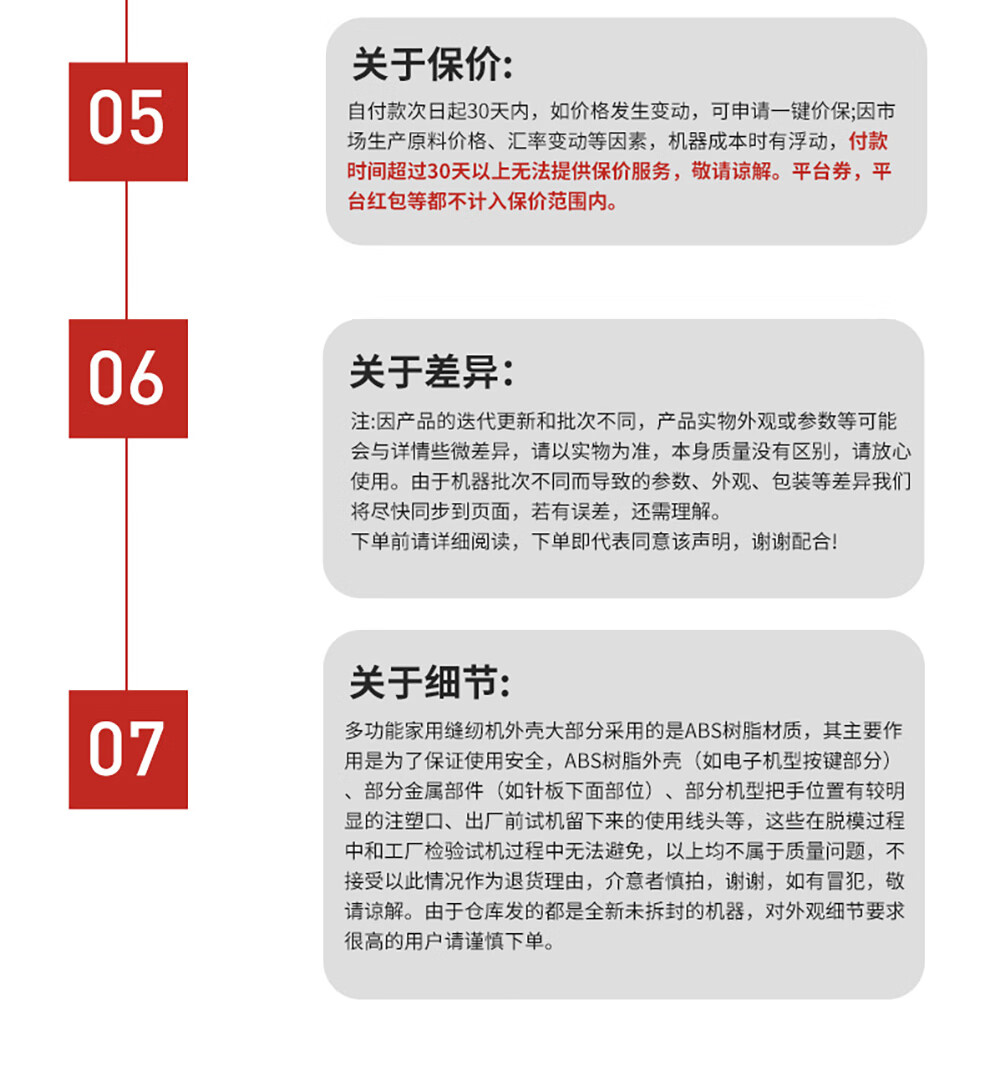 05

关于保价:

自付款次日起30天内，如价格发生变动，可申请一键价保;因市场生产原料价格、汇率变动等因素，机器成本时有浮动，付款时间超过30天以上无法提供保价服务，敬请谅解。平台券，平台红包等都不计入保价范围内。

06

关于差异:

注:因产品的迭代更新和批次不同，产品实物外观或参数等可能会与详情些微差异，请以实物为准，本身质量没有区别，请放心使用。由于机器批次不同而导致的参数、外观、包装等差异我们将尽快同步到页面，若有误差，还需理解。
下单前请详细阅读，下单即代表同意该声明，谢谢配合!

07

关于细节:

多功能家用缝纫机外壳大部分采用的是ABS树脂材质，其主要作用是为了保证使用安全，ABS树脂外壳（如电子机型按键部分）、部分金属部件（如针板下面部位）、部分机型把手位置有较明显的注塑口、出厂前试机留下来的使用线头等，这些在脱模过程中和工厂检验试机过程中无法避免，以上均不属于质量问题，不接受以此情况作为退货理由，介意者慎拍，谢谢，如有冒犯，敬请谅解。由于仓库发的都是全新未拆封的机器，对外观细节要求很高的用户请谨慎下单。